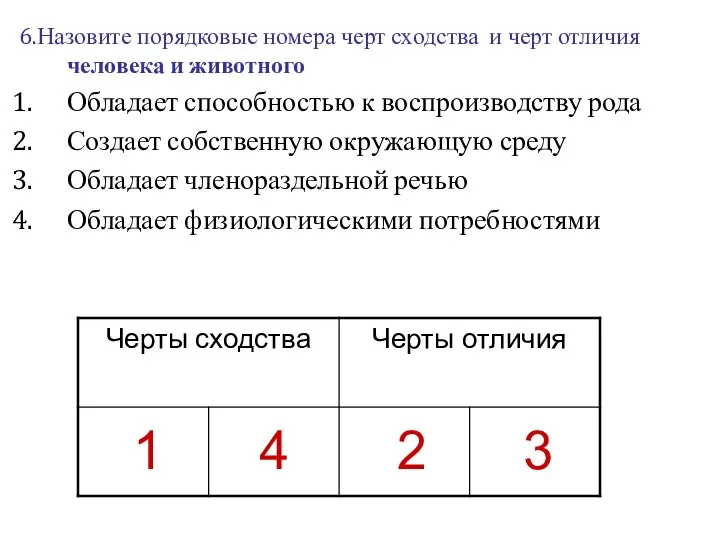 6.Назовите порядковые номера черт сходства и черт отличия человека и животного

1. Обладает способностью к воспроизводству рода
2. Создает собственную окружающую среду
3. Обладает членораздельной речью
4. Обладает физиологическими потребностями

| Черты сходства | | Черты отличия | |
|---|---|---|---|
| 1 | 4 | 2 | 3 |